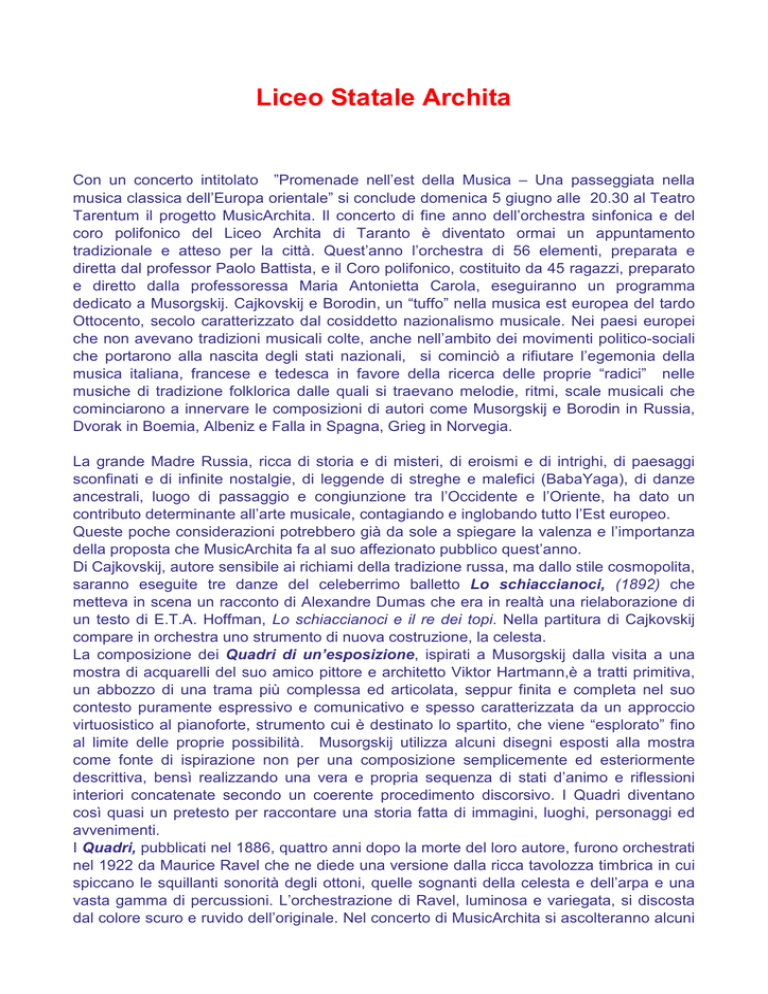 Liceo Statale Archita

Con un concerto intitolato "Promenade nell'est della Musica – Una passeggiata nella musica classica dell'Europa orientale" si conclude domenica 5 giugno alle 20.30 al Teatro Tarentum il progetto MusicArchita. Il concerto di fine anno dell'orchestra sinfonica e del coro polifonico del Liceo Archita di Taranto è diventato ormai un appuntamento tradizionale e atteso per la città. Quest'anno l'orchestra di 56 elementi, preparata e diretta dal professor Paolo Battista, e il Coro polifonico, costituito da 45 ragazzi, preparato e diretto dalla professoressa Maria Antonietta Carola, eseguiranno un programma dedicato a Musorgskij. Cajkovskij e Borodin, un "tuffo" nella musica est europea del tardo Ottocento, secolo caratterizzato dal cosiddetto nazionalismo musicale. Nei paesi europei che non avevano tradizioni musicali colte, anche nell'ambito dei movimenti politico-sociali che portarono alla nascita degli stati nazionali, si cominciò a rifiutare l'egemonia della musica italiana, francese e tedesca in favore della ricerca delle proprie "radici" nelle musiche di tradizione folklorica dalle quali si traevano melodie, ritmi, scale musicali che cominciarono a innervare le composizioni di autori come Musorgskij e Borodin in Russia, Dvorak in Boemia, Albeniz e Falla in Spagna, Grieg in Norvegia.

La grande Madre Russia, ricca di storia e di misteri, di eroismi e di intrighi, di paesaggi sconfinati e di infinite nostalgie, di leggende di streghe e malefici (BabaYaga), di danze ancestrali, luogo di passaggio e congiunzione tra l'Occidente e l'Oriente, ha dato un contributo determinante all'arte musicale, contagiando e inglobando tutto l'Est europeo.
Queste poche considerazioni potrebbero già da sole a spiegare la valenza e l'importanza della proposta che MusicArchita fa al suo affezionato pubblico quest'anno.
Di Cajkovskij, autore sensibile ai richiami della tradizione russa, ma dallo stile cosmopolita, saranno eseguite tre danze del celeberrimo balletto Lo schiaccianoci, (1892) che metteva in scena un racconto di Alexandre Dumas che era in realtà una rielaborazione di un testo di E.T.A. Hoffman, Lo schiaccianoci e il re dei topi. Nella partitura di Cajkovskij compare in orchestra uno strumento di nuova costruzione, la celesta.
La composizione dei Quadri di un'esposizione, ispirati a Musorgskij dalla visita a una mostra di acquarelli del suo amico pittore e architetto Viktor Hartmann,è a tratti primitiva, un abbozzo di una trama più complessa ed articolata, seppur finita e completa nel suo contesto puramente espressivo e comunicativo e spesso caratterizzata da un approccio virtuosistico al pianoforte, strumento cui è destinato lo spartito, che viene "esplorato" fino al limite delle proprie possibilità. Musorgskij utilizza alcuni disegni esposti alla mostra come fonte di ispirazione non per una composizione semplicemente ed esteriormente descrittiva, bensì realizzando una vera e propria sequenza di stati d'animo e riflessioni interiori concatenate secondo un coerente procedimento discorsivo. I Quadri diventano così quasi un pretesto per raccontare una storia fatta di immagini, luoghi, personaggi ed avvenimenti.
I Quadri, pubblicati nel 1886, quattro anni dopo la morte del loro autore, furono orchestrati nel 1922 da Maurice Ravel che ne diede una versione dalla ricca tavolozza timbrica in cui spiccano le squillanti sonorità degli ottoni, quelle sognanti della celesta e dell'arpa e una vasta gamma di percussioni. L'orchestrazione di Ravel, luminosa e variegata, si discosta dal colore scuro e ruvido dell'originale. Nel concerto di MusicArchita si ascolteranno alcuni